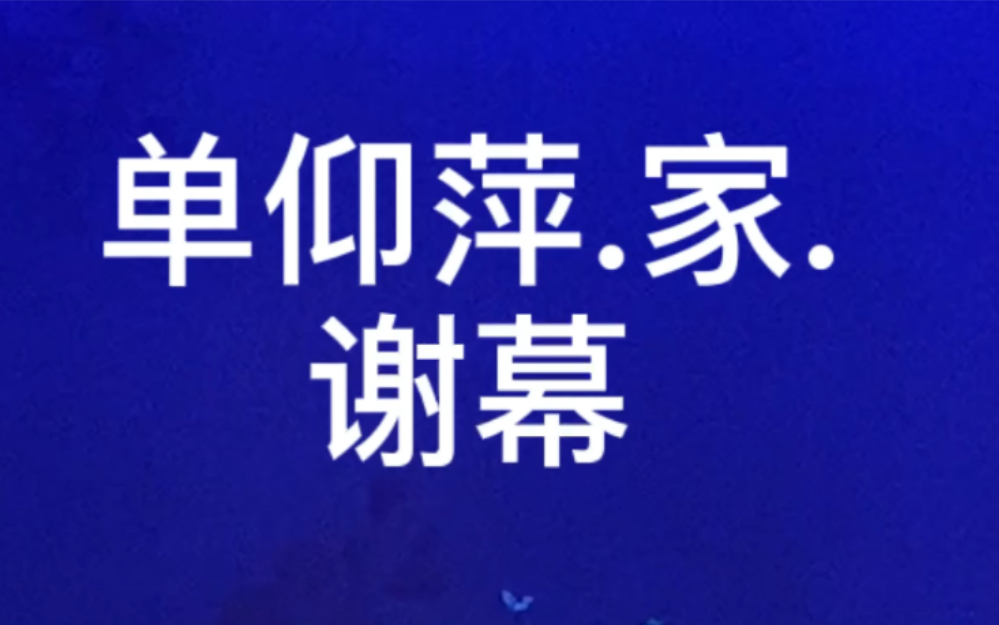 单仰萍.家.
谢幕